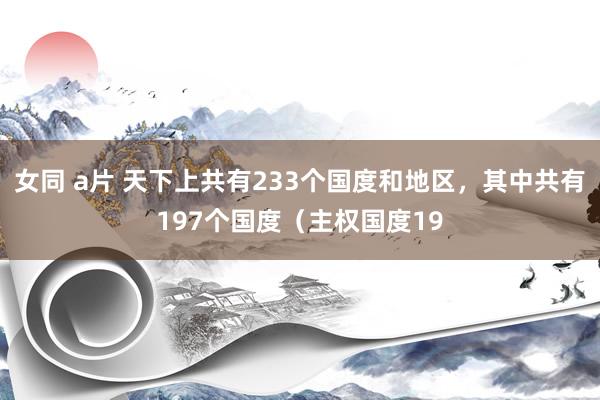 女同 a片 天下上共有233个国度和地区，其中共有197个国度（主权国度19